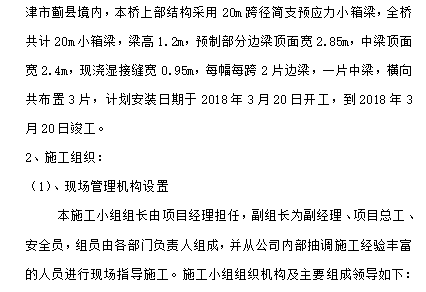 津市蓟县境内，本桥上部结构采用 20m 跨径简支预应力小箱梁，全桥共计 20m 小箱梁，梁高 1.2m，预制部分边梁顶面宽 2.85m，中梁顶面宽 2.4m，现浇湿接缝宽 0.95m，每幅每跨 2 片边梁，一片中梁，横向共布置 3 片，计划安装日期于 2018 年 3 月 20 日开工，到 2018 年 3 月 20 日竣工。

2、施工组织：

（1）、现场管理机构设置

本施工小组组长由项目经理担任，副组长为副经理、项目总工、安全员，组员由各部门负责人组成，并从公司内部抽调施工经验丰富的人员进行现场指导施工。施工小组组织机构及主要组成领导如下：